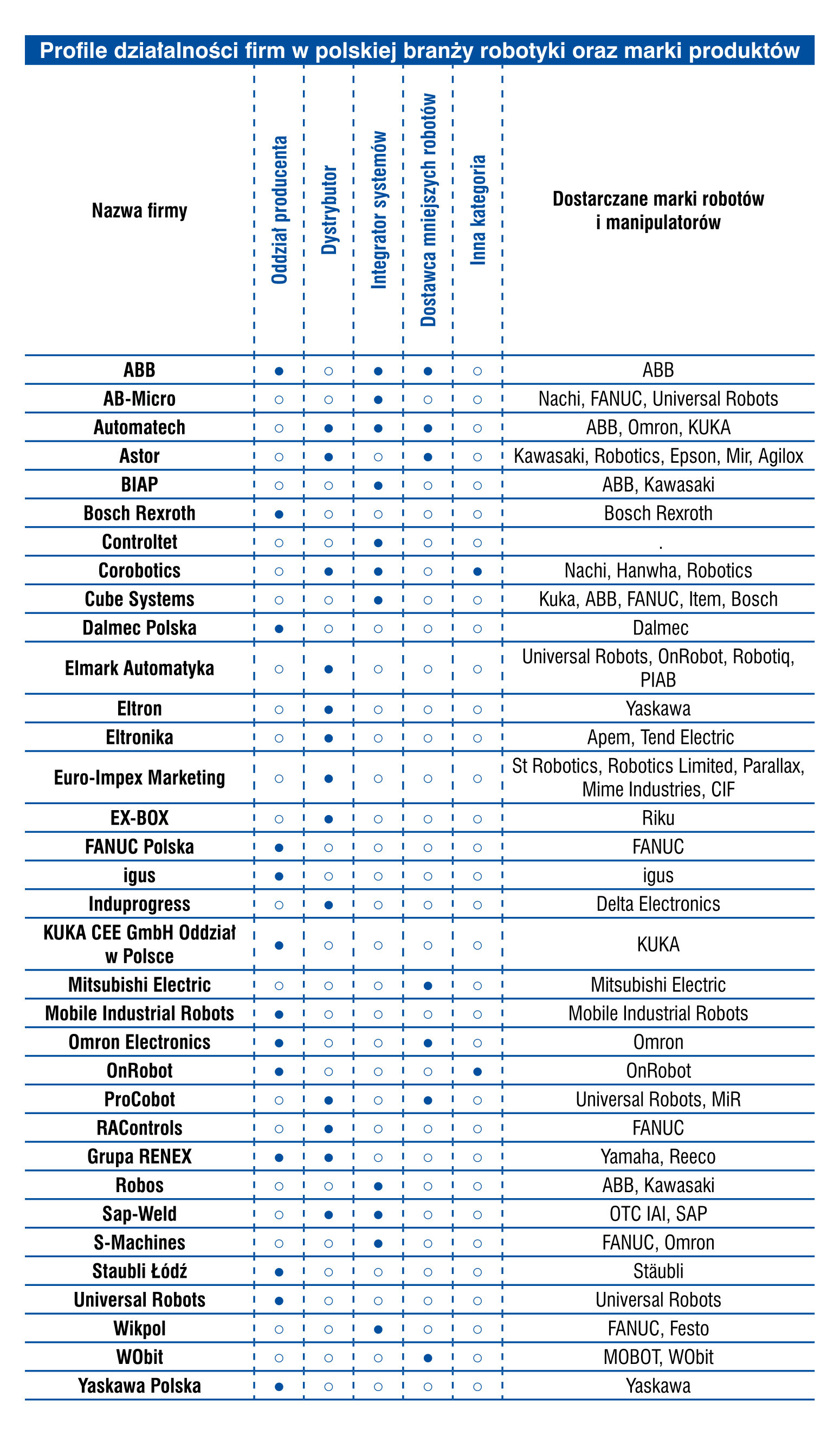 Profile działalności firm w polskiej branży robotyki oraz marki produktów

| Nazwa firmy | Oddział producenta | Dystrybutor | Integrator systemów | Dostawca mniejszych robotów | Inna kategoria | Dostarczane marki robotów i manipulatorów |
|---|---|---|---|---|---|---|
| ABB | ● | ○ | ● | ● | ○ | ABB |
| AB-Micro | ○ | ○ | ● | ○ | ○ | Nachi, FANUC, Universal Robots |
| Automatech | ○ | ● | ● | ● | ○ | ABB, Omron, KUKA |
| Astor | ○ | ● | ○ | ● | ○ | Kawasaki, Robotics, Epson, Mir, Agilox |
| BIAP | ○ | ○ | ● | ○ | ○ | ABB, Kawasaki |
| Bosch Rexroth | ● | ○ | ○ | ○ | ○ | Bosch Rexroth |
| Controltet | ○ | ○ | ● | ○ | ○ | . |
| Corobotics | ○ | ● | ● | ○ | ● | Nachi, Hanwha, Robotics |
| Cube Systems | ○ | ○ | ● | ○ | ○ | Kuka, ABB, FANUC, Item, Bosch |
| Dalmec Polska | ● | ○ | ○ | ○ | ○ | Dalmec |
| Elmark Automatyka | ○ | ● | ○ | ○ | ○ | Universal Robots, OnRobot, Robotiq, PIAB |
| Eltron | ○ | ● | ○ | ○ | ○ | Yaskawa |
| Eltronika | ○ | ● | ○ | ○ | ○ | Apem, Tend Electric |
| Euro-Impex Marketing | ○ | ● | ○ | ○ | ○ | St Robotics, Robotics Limited, Parallax, Mime Industries, CIF |
| EX-BOX | ○ | ● | ○ | ○ | ○ | Riku |
| FANUC Polska | ● | ○ | ○ | ○ | ○ | FANUC |
| igus | ● | ○ | ○ | ○ | ○ | igus |
| Induprogress | ○ | ● | ○ | ○ | ○ | Delta Electronics |
| KUKA CEE GmbH Oddział w Polsce | ● | ○ | ○ | ○ | ○ | KUKA |
| Mitsubishi Electric | ○ | ○ | ○ | ● | ○ | Mitsubishi Electric |
| Mobile Industrial Robots | ● | ○ | ○ | ○ | ○ | Mobile Industrial Robots |
| Omron Electronics | ● | ○ | ○ | ● | ○ | Omron |
| OnRobot | ● | ○ | ○ | ○ | ● | OnRobot |
| ProCobot | ○ | ● | ○ | ● | ○ | Universal Robots, MiR |
| RAControls | ○ | ● | ○ | ○ | ○ | FANUC |
| Grupa RENEX | ● | ● | ○ | ○ | ○ | Yamaha, Reeco |
| Robos | ○ | ○ | ● | ○ | ○ | ABB, Kawasaki |
| Sap-Weld | ○ | ● | ● | ○ | ○ | OTC IAI, SAP |
| S-Machines | ○ | ○ | ● | ○ | ○ | FANUC, Omron |
| Staubli Łódź | ● | ○ | ○ | ○ | ○ | Stäubli |
| Universal Robots | ● | ○ | ○ | ○ | ○ | Universal Robots |
| Wikpol | ○ | ○ | ● | ○ | ○ | FANUC, Festo |
| WObit | ○ | ○ | ○ | ● | ○ | MOBOT, WObit |
| Yaskawa Polska | ● | ○ | ○ | ○ | ○ | Yaskawa |